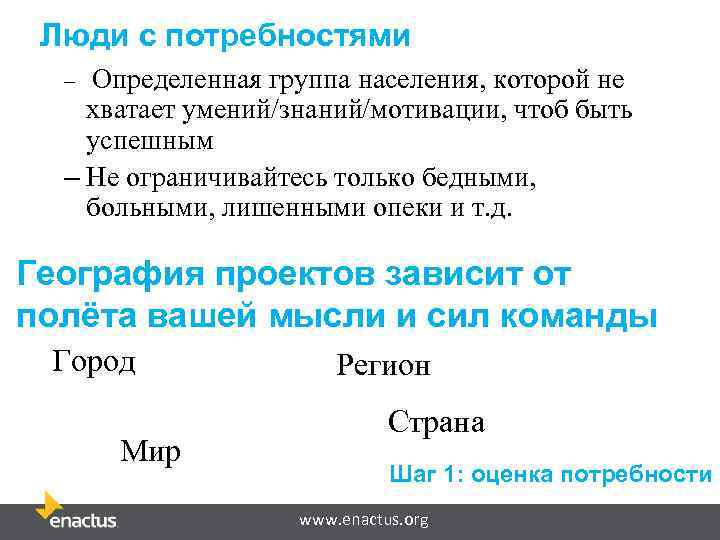 Люди с потребностями

– Определенная группа населения, которой не хватает умений/знаний/мотивации, чтоб быть успешным

– Не ограничивайтесь только бедными, больными, лишенными опеки и т.д.

География проектов зависит от полёта вашей мысли и сил команды

Город

Регион

Страна

Мир

Шаг 1: оценка потребности

enactus

www.enactus.org